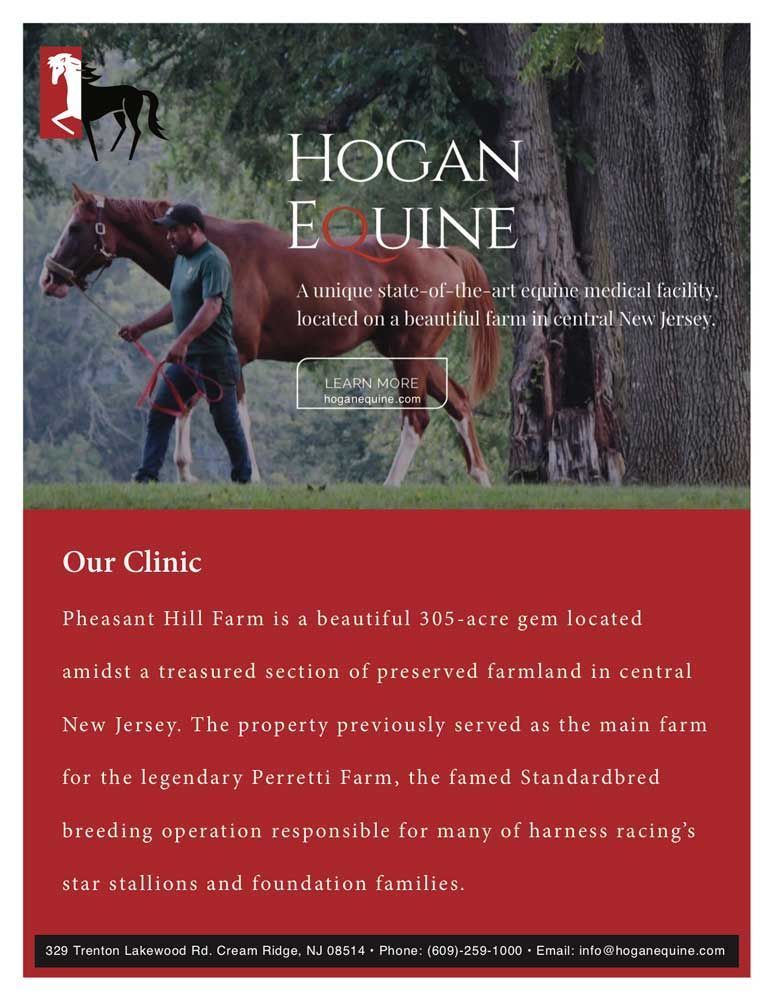 HOGAN EQUINE

A unique state-of-the-art equine medical facility, located on a beautiful farm in central New Jersey.

LEARN MORE
hoganequine.com

Our Clinic

Pheasant Hill Farm is a beautiful 305-acre gem located amidst a treasured section of preserved farmland in central New Jersey. The property previously served as the main farm for the legendary Perretti Farm, the famed Standardbred breeding operation responsible for many of harness racing's star stallions and foundation families.

329 Trenton Lakewood Rd. Cream Ridge, NJ 08514 • Phone: (609)-259-1000 • Email: info@hoganequine.com